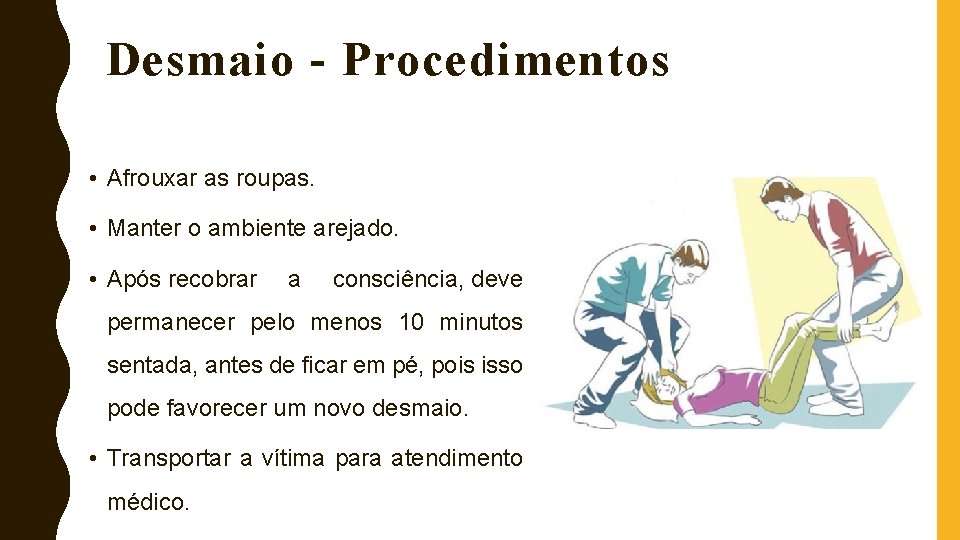 Desmaio - Procedimentos

• Afrouxar as roupas.

• Manter o ambiente arejado.

• Após recobrar a consciência, deve permanecer pelo menos 10 minutos sentada, antes de ficar em pé, pois isso pode favorecer um novo desmaio.

• Transportar a vítima para atendimento médico.